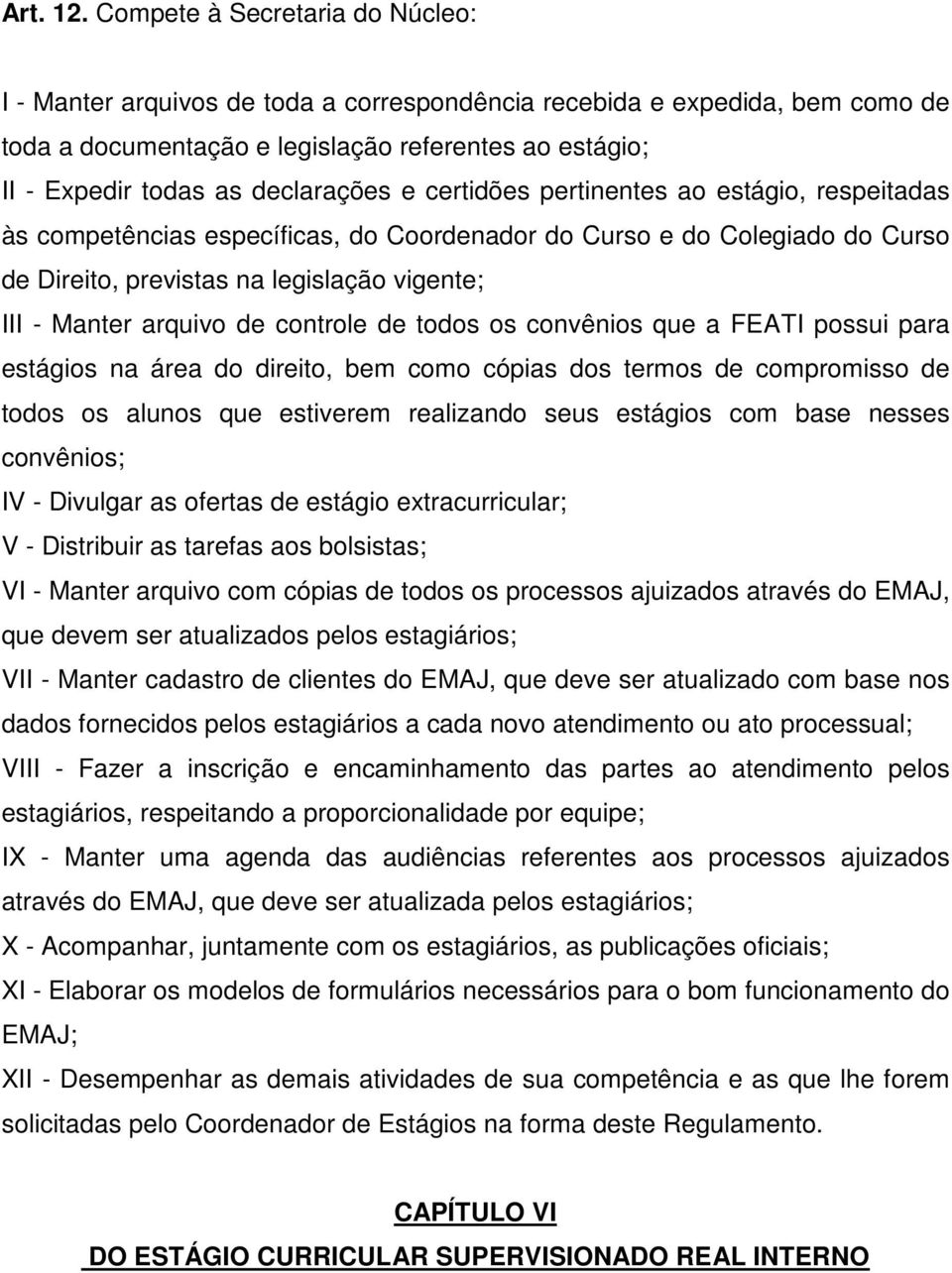 Art. 12. Compete à Secretaria do Núcleo:

I - Manter arquivos de toda a correspondência recebida e expedida, bem como de toda a documentação e legislação referentes ao estágio;
II - Expedir todas as declarações e certidões pertinentes ao estágio, respeitadas às competências específicas, do Coordenador do Curso e do Colegiado do Curso de Direito, previstas na legislação vigente;
III - Manter arquivo de controle de todos os convênios que a FEATI possui para estágios na área do direito, bem como cópias dos termos de compromisso de todos os alunos que estiverem realizando seus estágios com base nesses convênios;
IV - Divulgar as ofertas de estágio extracurricular;
V - Distribuir as tarefas aos bolsistas;
VI - Manter arquivo com cópias de todos os processos ajuizados através do EMAJ, que devem ser atualizados pelos estagiários;
VII - Manter cadastro de clientes do EMAJ, que deve ser atualizado com base nos dados fornecidos pelos estagiários a cada novo atendimento ou ato processual;
VIII - Fazer a inscrição e encaminhamento das partes ao atendimento pelos estagiários, respeitando a proporcionalidade por equipe;
IX - Manter uma agenda das audiências referentes aos processos ajuizados através do EMAJ, que deve ser atualizada pelos estagiários;
X - Acompanhar, juntamente com os estagiários, as publicações oficiais;
XI - Elaborar os modelos de formulários necessários para o bom funcionamento do EMAJ;
XII - Desempenhar as demais atividades de sua competência e as que lhe forem solicitadas pelo Coordenador de Estágios na forma deste Regulamento.

CAPÍTULO VI
DO ESTÁGIO CURRICULAR SUPERVISIONADO REAL INTERNO